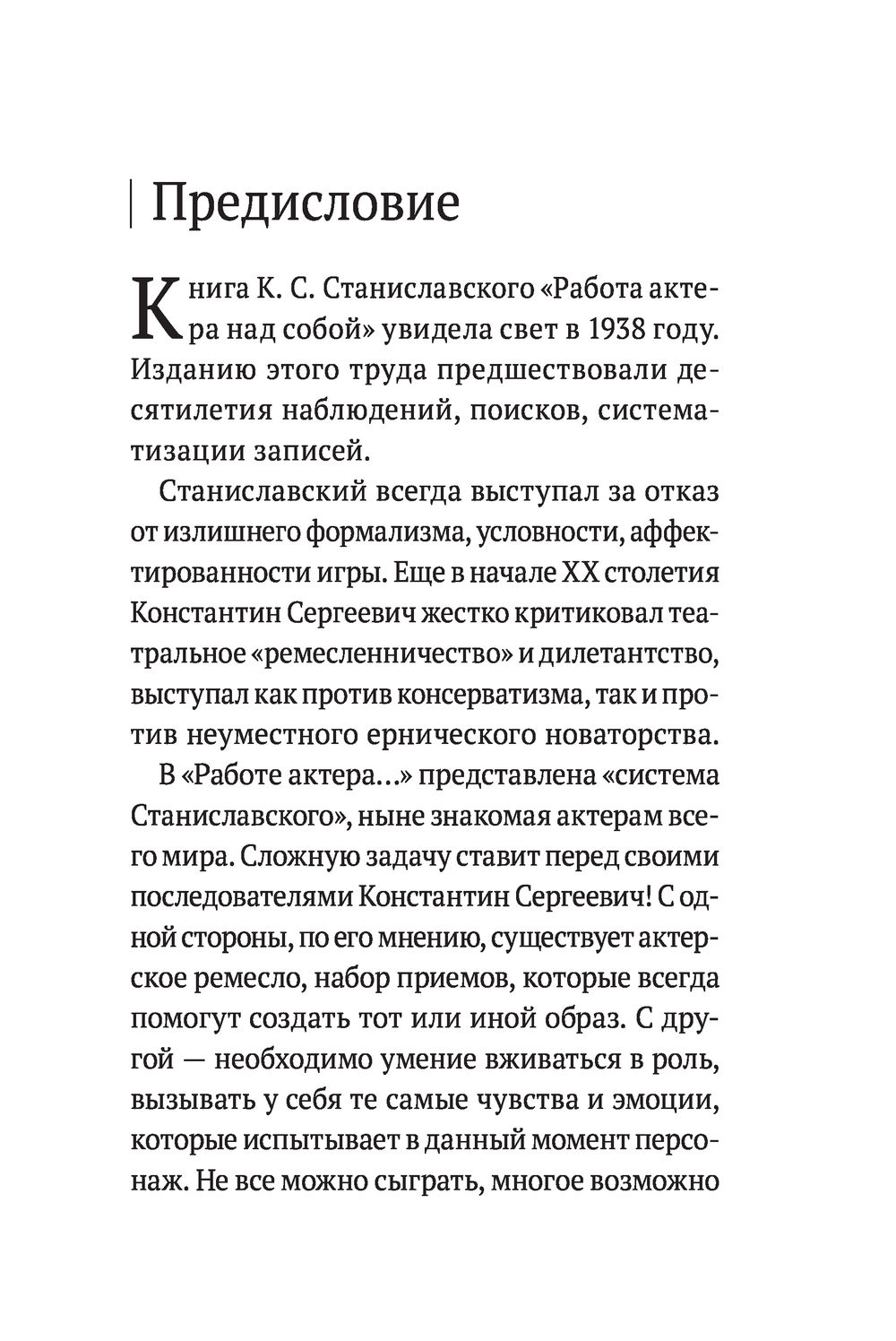 Предисловие

Книга К. С. Станиславского «Работа актера над собой» увидела свет в 1938 году. Изданию этого труда предшествовали десятилетия наблюдений, поисков, систематизации записей.

Станиславский всегда выступал за отказ от излишнего формализма, условности, аффектированности игры. Еще в начале XX столетия Константин Сергеевич жестко критиковал театральное «ремесленничество» и дилетантство, выступал как против консерватизма, так и против неуместного ернического новаторства.

В «Работе актера...» представлена «система Станиславского», ныне знакомая актерам всего мира. Сложную задачу ставит перед своими последователями Константин Сергеевич! С одной стороны, по его мнению, существует актерское ремесло, набор приемов, которые всегда помогут создать тот или иной образ. С другой — необходимо умение вживаться в роль, вызывать у себя те самые чувства и эмоции, которые испытывает в данный момент персонаж. Не все можно сыграть, многое возможно